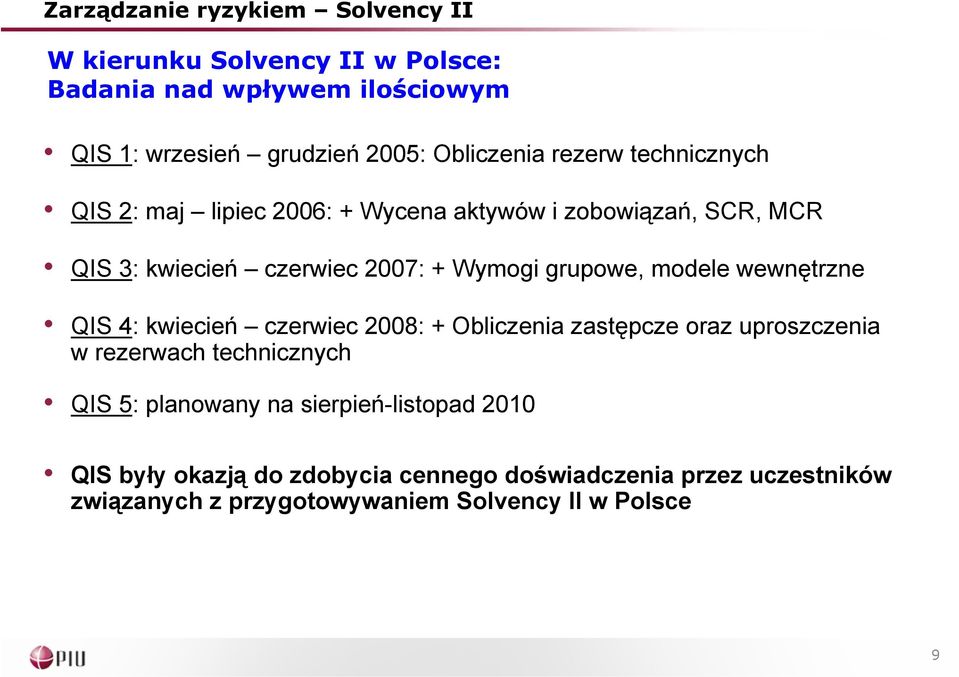 Zarządzanie ryzykiem – Solvency II

W kierunku Solvency II w Polsce:
Badania nad wpływem ilościowym

• QIS 1: wrzesień – grudzień 2005: Obliczenia rezerw technicznych

• QIS 2: maj – lipiec 2006: + Wycena aktywów i zobowiązań, SCR, MCR

• QIS 3: kwiecień – czerwiec 2007: + Wymogi grupowe, modele wewnętrzne

• QIS 4: kwiecień – czerwiec 2008: + Obliczenia zastępcze oraz uproszczenia w rezerwach technicznych

• QIS 5: planowany na sierpień-listopad 2010

• QIS były okazją do zdobycia cennego doświadczenia przez uczestników związanych z przygotowywaniem Solvency II w Polsce

PIU

9